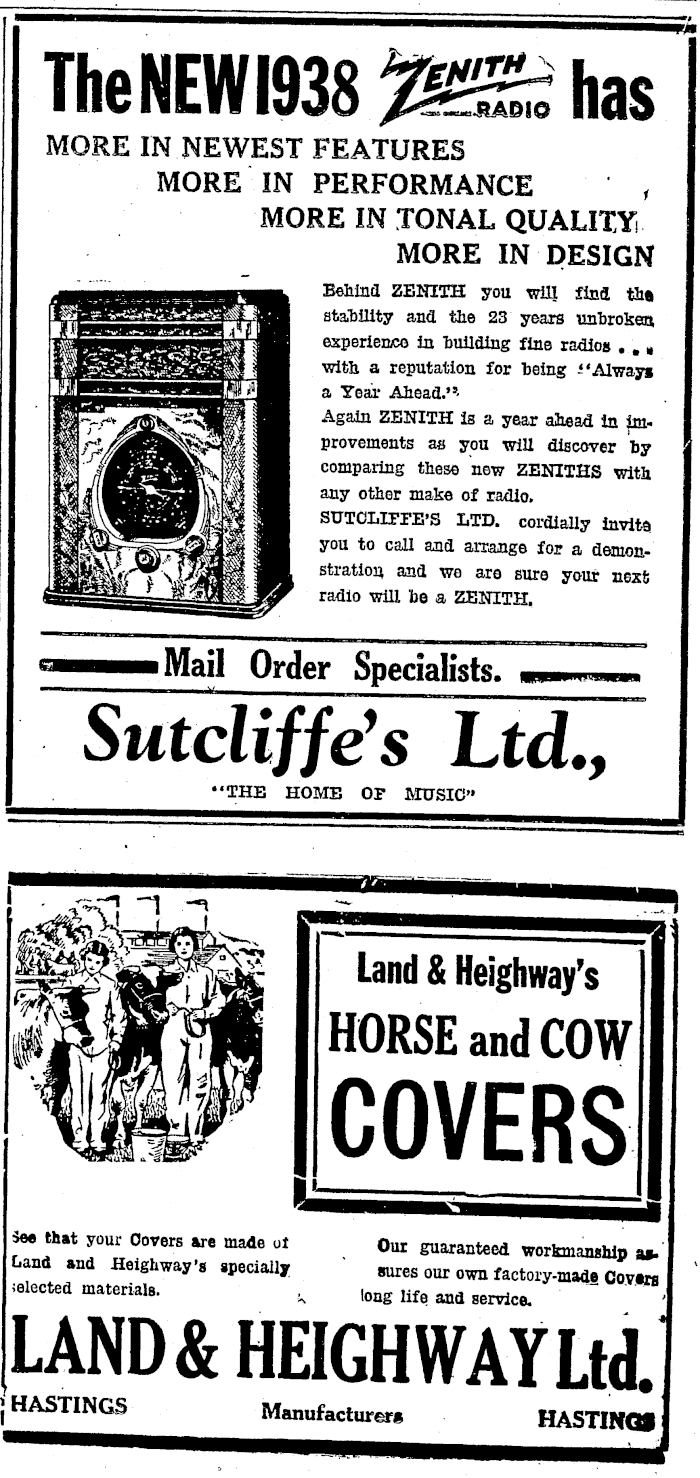 The NEW 1938 ZENITH RADIO has

MORE IN NEWEST FEATURES
MORE IN PERFORMANCE
MORE IN TONAL QUALITY
MORE IN DESIGN

Behind ZENITH you will find the stability and the 23 years unbroken experience in building fine radios . . . with a reputation for being "Always a Year Ahead."

Again ZENITH is a year ahead in improvements as you will discover by comparing these new ZENITHS with any other make of radio.

SUTCLIFFE'S LTD. cordially invite you to call and arrange for a demonstration and we are sure your next radio will be a ZENITH.

Mail Order Specialists.

Sutcliffe's Ltd.,

"THE HOME OF MUSIC"

Land & Heighway's
HORSE and COW
COVERS

See that your Covers are made of Land and Heighway's specially selected materials.

Our guaranteed workmanship assures our own factory-made Covers long life and service.

LAND & HEIGHWAY Ltd.

HASTINGS Manufacturers HASTINGS